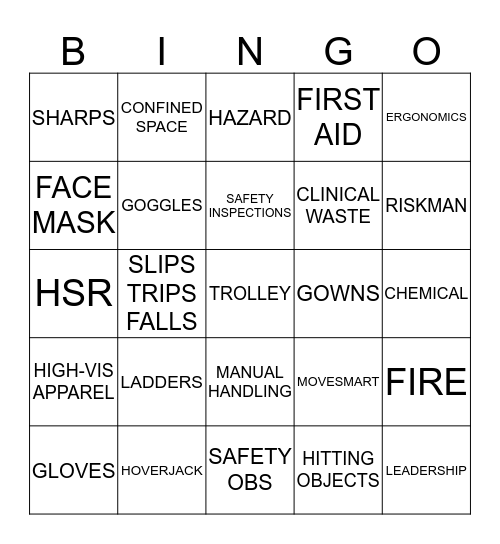 | B | I | N | G | O |
|---|---|---|---|---|
| SHARPS | CONFINED SPACE | HAZARD | FIRST AID | ERGONOMICS |
| FACE MASK | GOGGLES | SAFETY INSPECTIONS | CLINICAL WASTE | RISKMAN |
| HSR | SLIPS TRIPS FALLS | TROLLEY | GOWNS | CHEMICAL |
| HIGH-VIS APPAREL | LADDERS | MANUAL HANDLING | MOVESMART | FIRE |
| GLOVES | HOVERJACK | SAFETY OBS | HITTING OBJECTS | LEADERSHIP |